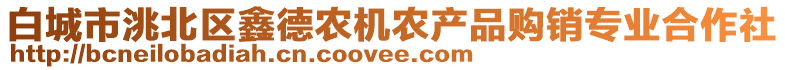 白城市洮北区鑫德农机农产品购销专业合作社
http://bcneilobadiah.cn.coovee.com